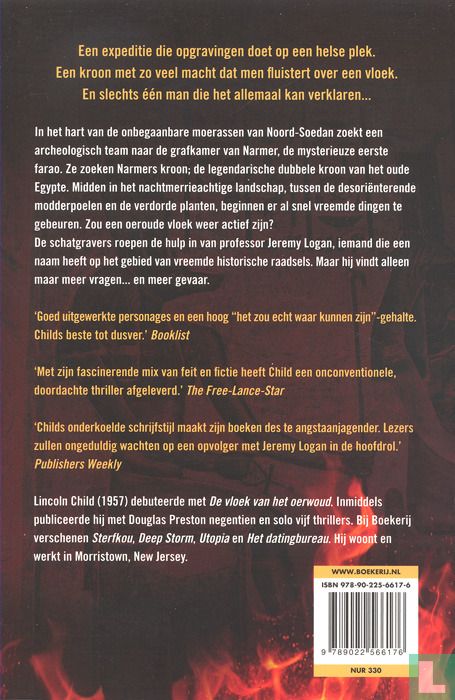 Een expeditie die opgravingen doet op een helse plek.
Een kroon met zo veel macht dat men fluistert over een vloek.
En slechts één man die het allemaal kan verklaren...

In het hart van de onbegaanbare moerassen van Noord-Soedan zoekt een archeologisch team naar de grafkamer van Narmer, de mysterieuze eerste farao. Ze zoeken Narmers kroon; de legendarische dubbele kroon van het oude Egypte. Midden in het nachtmerrieachtige landschap, tussen de desoriënterende modderpoelen en de verdorde planten, beginnen er al snel vreemde dingen te gebeuren. Zou een oeroude vloek weer actief zijn?
De schatgravers roepen de hulp in van professor Jeremy Logan, iemand die een naam heeft op het gebied van vreemde historische raadsels. Maar hij vindt alleen maar meer vragen... en meer gevaar.

'Goed uitgewerkte personages en een hoog "het zou echt waar kunnen zijn"-gehalte. Childs beste tot dusver.' Booklist

'Met zijn fascinerende mix van feit en fictie heeft Child een onconventionele, doordachte thriller afgeleverd.' The Free-Lance-Star

'Childs onderkoelde schrijfstijl maakt zijn boeken des te angstaanjagender. Lezers zullen ongeduldig wachten op een opvolger met Jeremy Logan in de hoofdrol.' Publishers Weekly

Lincoln Child (1957) debuteerde met De vloek van het oerwoud. Inmiddels publiceerde hij met Douglas Preston negentien en solo vijf thrillers. Bij Boekerij verschenen Sterfkou, Deep Storm, Utopia en Het datingbureau. Hij woont en werkt in Morristown, New Jersey.

WWW.BOEKERIJ.NL
ISBN 978-90-225-6617-6
9 789022 566176
NUR 330